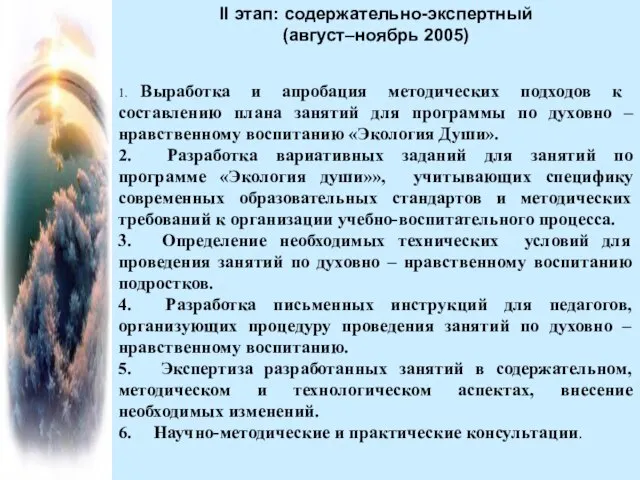 II этап: содержательно-экспертный
(август–ноябрь 2005)

1. Выработка и апробация методических подходов к составлению плана занятий для программы по духовно – нравственному воспитанию «Экология Души».
2. Разработка вариативных заданий для занятий по программе «Экология души»», учитывающих специфику современных образовательных стандартов и методических требований к организации учебно-воспитательного процесса.
3. Определение необходимых технических условий для проведения занятий по духовно – нравственному воспитанию подростков.
4. Разработка письменных инструкций для педагогов, организующих процедуру проведения занятий по духовно – нравственному воспитанию.
5. Экспертиза разработанных занятий в содержательном, методическом и технологическом аспектах, внесение необходимых изменений.
6. Научно-методические и практические консультации.